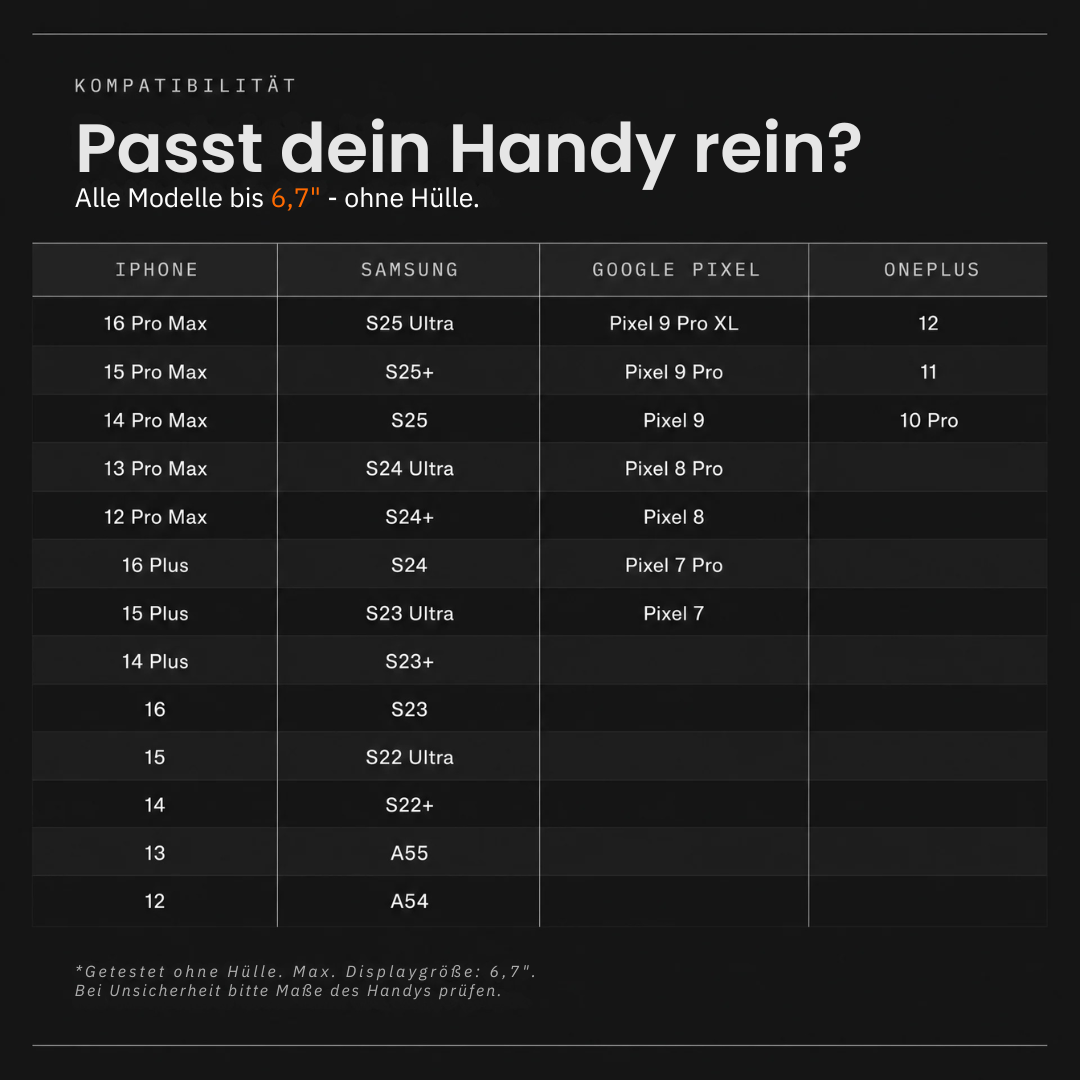 KOMPATIBILITÄT

Passt dein Handy rein?

Alle Modelle bis 6,7" - ohne Hülle.

| IPHONE | SAMSUNG | GOOGLE PIXEL | ONEPLUS |
|---|---|---|---|
| 16 Pro Max | S25 Ultra | Pixel 9 Pro XL | 12 |
| 15 Pro Max | S25+ | Pixel 9 Pro | 11 |
| 14 Pro Max | S25 | Pixel 9 | 10 Pro |
| 13 Pro Max | S24 Ultra | Pixel 8 Pro | |
| 12 Pro Max | S24+ | Pixel 8 | |
| 16 Plus | S24 | Pixel 7 Pro | |
| 15 Plus | S23 Ultra | Pixel 7 | |
| 14 Plus | S23+ | | |
| 16 | S23 | | |
| 15 | S22 Ultra | | |
| 14 | S22+ | | |
| 13 | A55 | | |
| 12 | A54 | | |

*Getestet ohne Hülle. Max. Displaygröße: 6,7".
Bei Unsicherheit bitte Maße des Handys prüfen.